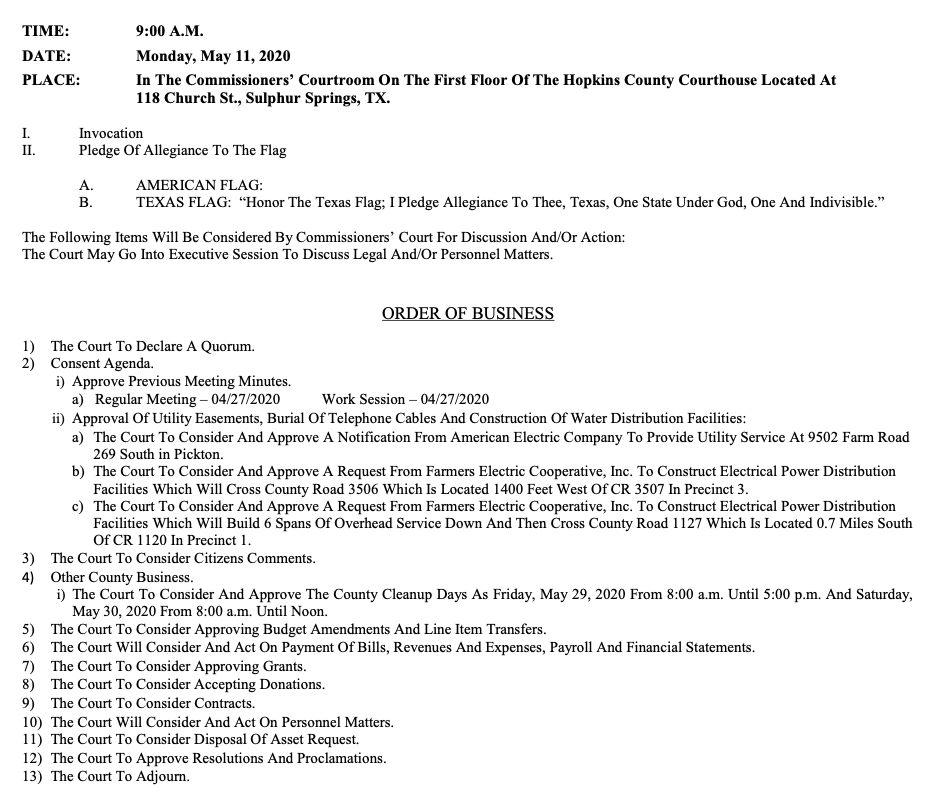 TIME: 9:00 A.M.
DATE: Monday, May 11, 2020
PLACE: In The Commissioners' Courtroom On The First Floor Of The Hopkins County Courthouse Located At 118 Church St., Sulphur Springs, TX.

I. Invocation
II. Pledge Of Allegiance To The Flag

A. AMERICAN FLAG:
B. TEXAS FLAG: "Honor The Texas Flag; I Pledge Allegiance To Thee, Texas, One State Under God, One And Indivisible."

The Following Items Will Be Considered By Commissioners' Court For Discussion And/Or Action:
The Court May Go Into Executive Session To Discuss Legal And/Or Personnel Matters.

ORDER OF BUSINESS

1) The Court To Declare A Quorum.
2) Consent Agenda.
i) Approve Previous Meeting Minutes.
a) Regular Meeting – 04/27/2020 Work Session – 04/27/2020
ii) Approval Of Utility Easements, Burial Of Telephone Cables And Construction Of Water Distribution Facilities:
a) The Court To Consider And Approve A Notification From American Electric Company To Provide Utility Service At 9502 Farm Road 269 South in Pickton.
b) The Court To Consider And Approve A Request From Farmers Electric Cooperative, Inc. To Construct Electrical Power Distribution Facilities Which Will Cross County Road 3506 Which Is Located 1400 Feet West Of CR 3507 In Precinct 3.
c) The Court To Consider And Approve A Request From Farmers Electric Cooperative, Inc. To Construct Electrical Power Distribution Facilities Which Will Build 6 Spans Of Overhead Service Down And Then Cross County Road 1127 Which Is Located 0.7 Miles South Of CR 1120 In Precinct 1.
3) The Court To Consider Citizens Comments.
4) Other County Business.
i) The Court To Consider And Approve The County Cleanup Days As Friday, May 29, 2020 From 8:00 a.m. Until 5:00 p.m. And Saturday, May 30, 2020 From 8:00 a.m. Until Noon.
5) The Court To Consider Approving Budget Amendments And Line Item Transfers.
6) The Court Will Consider And Act On Payment Of Bills, Revenues And Expenses, Payroll And Financial Statements.
7) The Court To Consider Approving Grants.
8) The Court To Consider Accepting Donations.
9) The Court To Consider Contracts.
10) The Court Will Consider And Act On Personnel Matters.
11) The Court To Consider Disposal Of Asset Request.
12) The Court To Approve Resolutions And Proclamations.
13) The Court To Adjourn.